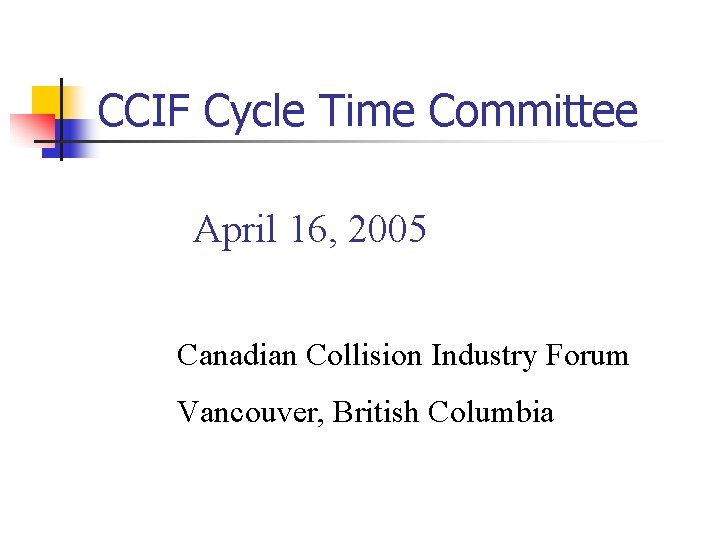 CCIF Cycle Time Committee

April 16, 2005

Canadian Collision Industry Forum

Vancouver, British Columbia